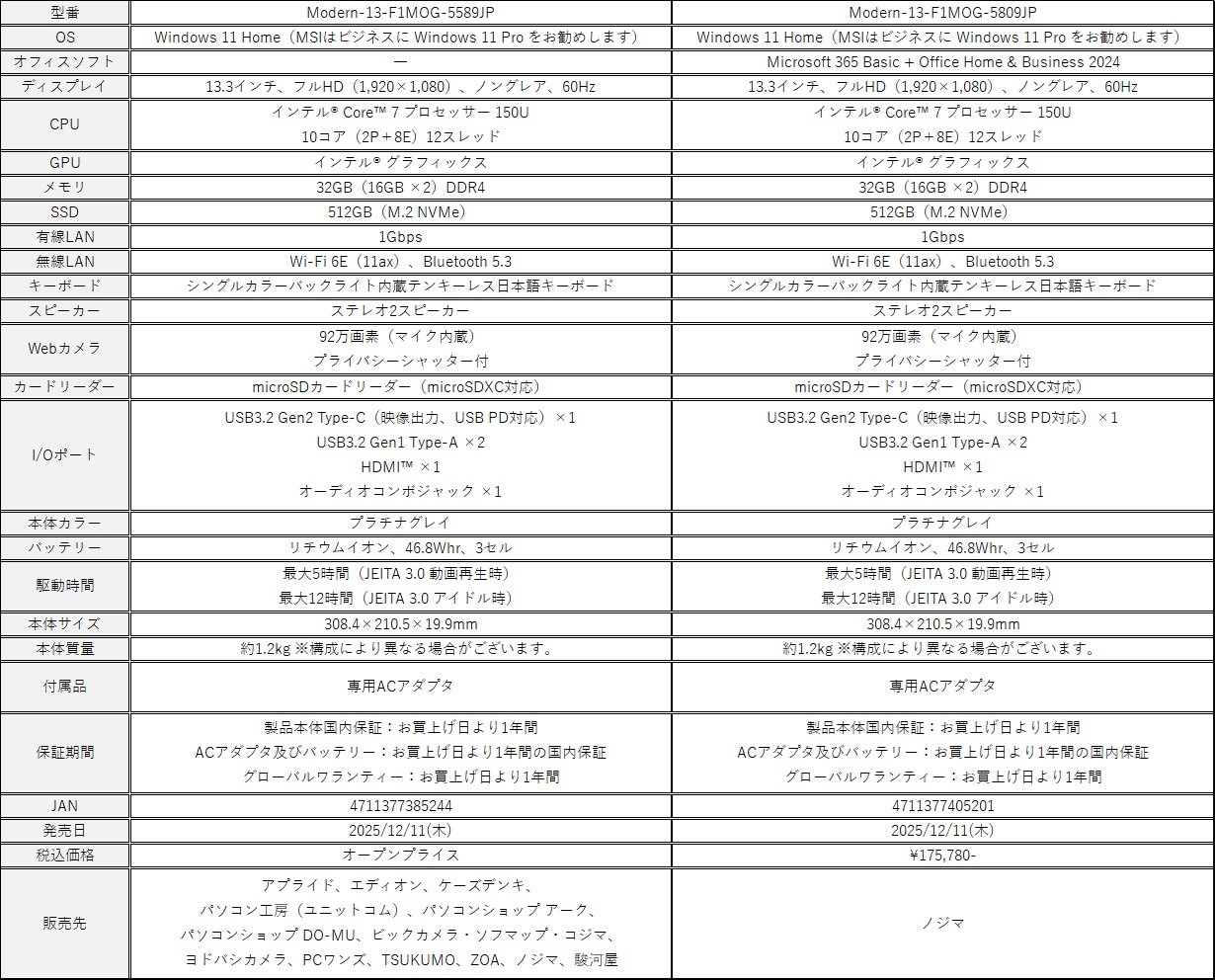 | 型番 | Modern-13-F1MOG-5589JP | Modern-13-F1MOG-5809JP |
|---|---|---|
| OS | Windows 11 Home（MSIはビジネスに Windows 11 Pro をお勧めします） | Windows 11 Home（MSIはビジネスに Windows 11 Pro をお勧めします） |
| オフィスソフト | ー | Microsoft 365 Basic + Office Home & Business 2024 |
| ディスプレイ | 13.3インチ、フルHD（1,920×1,080）、ノングレア、60Hz | 13.3インチ、フルHD（1,920×1,080）、ノングレア、60Hz |
| CPU | インテル® Core™ 7 プロセッサー 150U 10コア（2P＋8E）12スレッド | インテル® Core™ 7 プロセッサー 150U 10コア（2P＋8E）12スレッド |
| GPU | インテル® グラフィックス | インテル® グラフィックス |
| メモリ | 32GB（16GB ×2）DDR4 | 32GB（16GB ×2）DDR4 |
| SSD | 512GB（M.2 NVMe） | 512GB（M.2 NVMe） |
| 有線LAN | 1Gbps | 1Gbps |
| 無線LAN | Wi-Fi 6E（11ax）、Bluetooth 5.3 | Wi-Fi 6E（11ax）、Bluetooth 5.3 |
| キーボード | シングルカラーバックライト内蔵テンキーレス日本語キーボード | シングルカラーバックライト内蔵テンキーレス日本語キーボード |
| スピーカー | ステレオ2スピーカー | ステレオ2スピーカー |
| Webカメラ | 92万画素（マイク内蔵） プライバシーシャッター付 | 92万画素（マイク内蔵） プライバシーシャッター付 |
| カードリーダー | microSDカードリーダー（microSDXC対応） | microSDカードリーダー（microSDXC対応） |
| I/Oポート | USB3.2 Gen2 Type-C（映像出力、USB PD対応）×1 USB3.2 Gen1 Type-A ×2 HDMI™ ×1 オーディオコンボジャック ×1 | USB3.2 Gen2 Type-C（映像出力、USB PD対応）×1 USB3.2 Gen1 Type-A ×2 HDMI™ ×1 オーディオコンボジャック ×1 |
| 本体カラー | プラチナグレイ | プラチナグレイ |
| バッテリー | リチウムイオン、46.8Whr、3セル | リチウムイオン、46.8Whr、3セル |
| 駆動時間 | 最大5時間（JEITA 3.0 動画再生時） 最大12時間（JEITA 3.0 アイドル時） | 最大5時間（JEITA 3.0 動画再生時） 最大12時間（JEITA 3.0 アイドル時） |
| 本体サイズ | 308.4×210.5×19.9mm | 308.4×210.5×19.9mm |
| 本体質量 | 約1.2kg ※構成により異なる場合がございます。 | 約1.2kg ※構成により異なる場合がございます。 |
| 付属品 | 専用ACアダプタ | 専用ACアダプタ |
| 保証期間 | 製品本体国内保証：お買上げ日より1年間 ACアダプタ及びバッテリー：お買上げ日より1年間の国内保証 グローバルワランティー：お買上げ日より1年間 | 製品本体国内保証：お買上げ日より1年間 ACアダプタ及びバッテリー：お買上げ日より1年間の国内保証 グローバルワランティー：お買上げ日より1年間 |
| JAN | 4711377385244 | 4711377405201 |
| 発売日 | 2025/12/11(木) | 2025/12/11(木) |
| 税込価格 | オープンプライス | ¥175,780- |
| 販売先 | アプライド、エディオン、ケーズデンキ、パソコン工房（ユニットコム）、パソコンショップ アーク、パソコンショップ DO-MU、ビックカメラ・ソフマップ・コジマ、ヨドバシカメラ、PCワンズ、TSUKUMO、ZOA、ノジマ、駿河屋 | ノジマ |